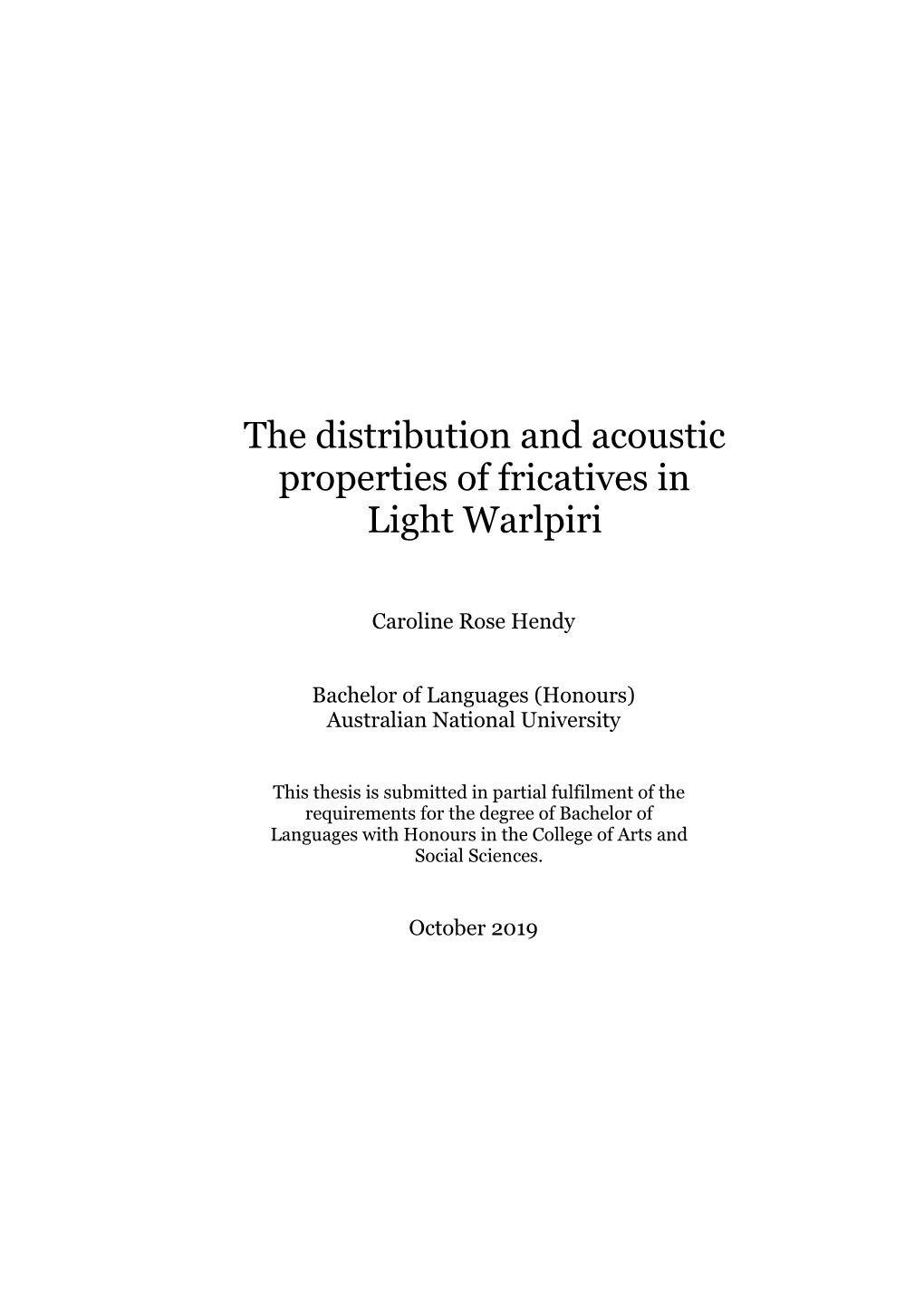 The distribution and acoustic properties of fricatives in Light Warlpiri

Caroline Rose Hendy

Bachelor of Languages (Honours)
Australian National University

This thesis is submitted in partial fulfilment of the requirements for the degree of Bachelor of Languages with Honours in the College of Arts and Social Sciences.

October 2019